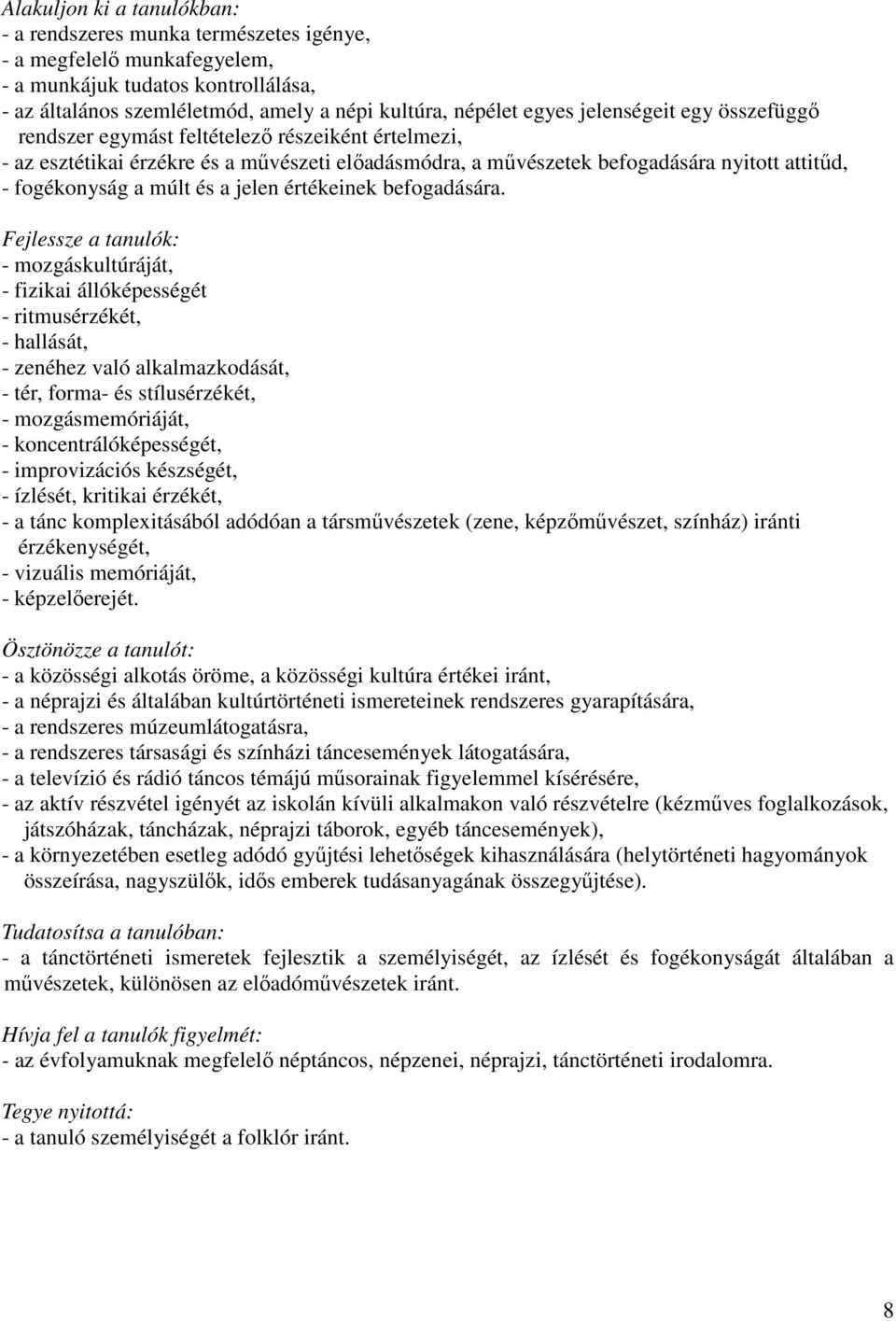 Alakuljon ki a tanulókban:
- a rendszeres munka természetes igénye,
- a megfelelő munkafegyelem,
- a munkájuk tudatos kontrollálása,
- az általános szemléletmód, amely a népi kultúra, népélet egyes jelenségeit egy összefüggő rendszer egymást feltételező részeiként értelmezi,
- az esztétikai érzékre és a művészeti előadásmódra, a művészetek befogadására nyitott attitűd,
- fogékonyság a múlt és a jelen értékeinek befogadására.

Fejlessze a tanulók:
- mozgáskultúráját,
- fizikai állóképességét
- ritmusérzékét,
- hallását,
- zenéhez való alkalmazkodását,
- tér, forma- és stílusérzékét,
- mozgásmemóriáját,
- koncentrálóképességét,
- improvizációs készségét,
- ízlését, kritikai érzékét,
- a tánc komplexitásából adódóan a társművészetek (zene, képzőművészet, színház) iránti érzékenységét,
- vizuális memóriáját,
- képzelőerejét.

Ösztönözze a tanulót:
- a közösségi alkotás öröme, a közösségi kultúra értékei iránt,
- a néprajzi és általában kultúrtörténeti ismereteinek rendszeres gyarapítására,
- a rendszeres múzeumlátogatásra,
- a rendszeres társasági és színházi táncesemények látogatására,
- a televízió és rádió táncos témájú műsorainak figyelemmel kísérésére,
- az aktív részvétel igényét az iskolán kívüli alkalmakon való részvételre (kézműves foglalkozások, játszóházak, táncházak, néprajzi táborok, egyéb táncesemények),
- a környezetében esetleg adódó gyűjtési lehetőségek kihasználására (helytörténeti hagyományok összeírása, nagyszülők, idős emberek tudásanyagának összegyűjtése).

Tudatosítsa a tanulóban:
- a tánctörténeti ismeretek fejlesztik a személyiségét, az ízlését és fogékonyságát általában a művészetek, különösen az előadóművészetek iránt.

Hívja fel a tanulók figyelmét:
- az évfolyamuknak megfelelő néptáncos, népzenei, néprajzi, tánctörténeti irodalomra.

Tegye nyitottá:
- a tanuló személyiségét a folklór iránt.

8